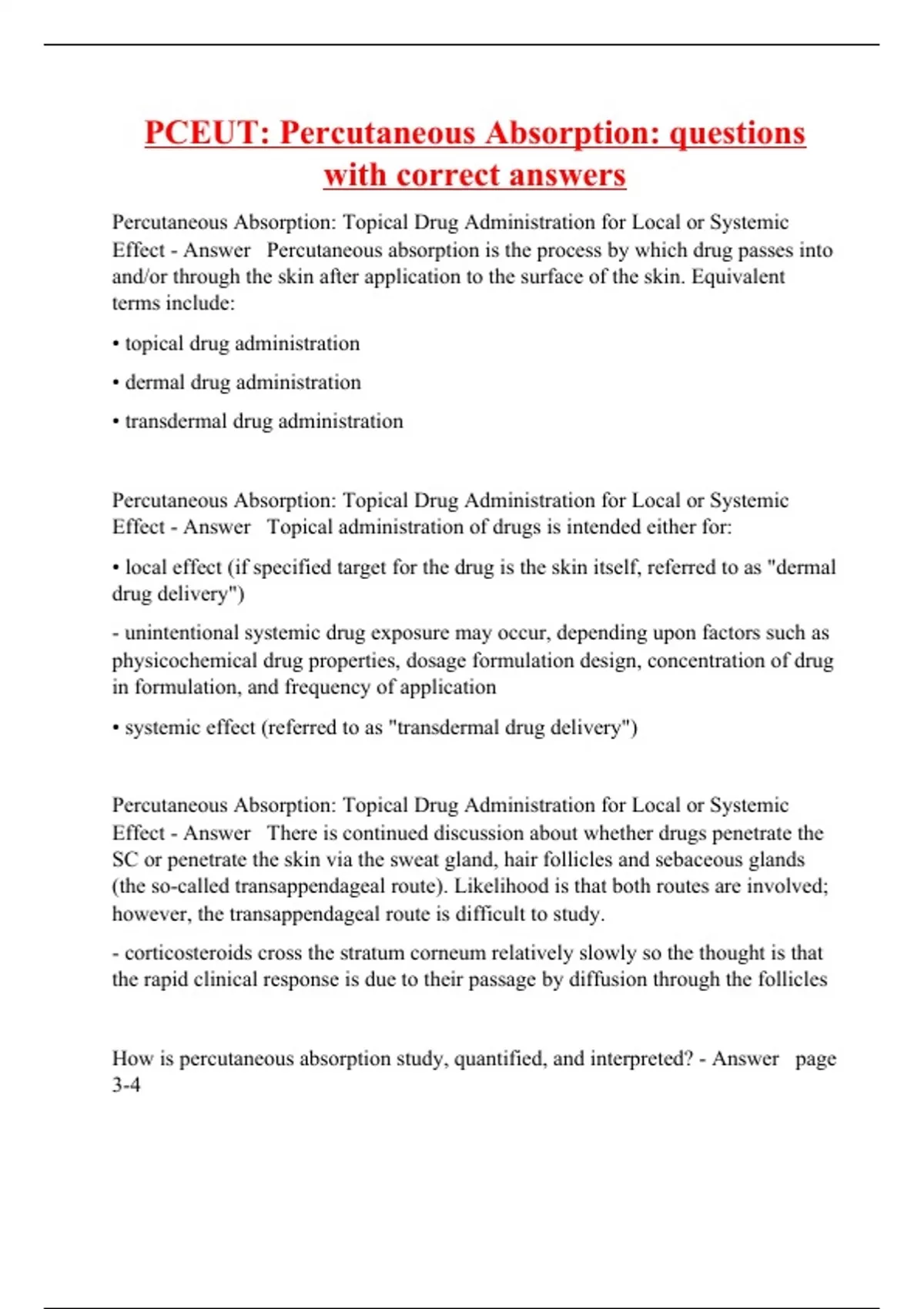 PCEUT: Percutaneous Absorption: questions with correct answers

Percutaneous Absorption: Topical Drug Administration for Local or Systemic Effect - Answer   Percutaneous absorption is the process by which drug passes into and/or through the skin after application to the surface of the skin. Equivalent terms include:

• topical drug administration

• dermal drug administration

• transdermal drug administration

Percutaneous Absorption: Topical Drug Administration for Local or Systemic Effect - Answer   Topical administration of drugs is intended either for:

• local effect (if specified target for the drug is the skin itself, referred to as "dermal drug delivery")

- unintentional systemic drug exposure may occur, depending upon factors such as physicochemical drug properties, dosage formulation design, concentration of drug in formulation, and frequency of application

• systemic effect (referred to as "transdermal drug delivery")

Percutaneous Absorption: Topical Drug Administration for Local or Systemic Effect - Answer   There is continued discussion about whether drugs penetrate the SC or penetrate the skin via the sweat gland, hair follicles and sebaceous glands (the so-called transappendageal route). Likelihood is that both routes are involved; however, the transappendageal route is difficult to study.

- corticosteroids cross the stratum corneum relatively slowly so the thought is that the rapid clinical response is due to their passage by diffusion through the follicles

How is percutaneous absorption study, quantified, and interpreted? - Answer   page 3-4